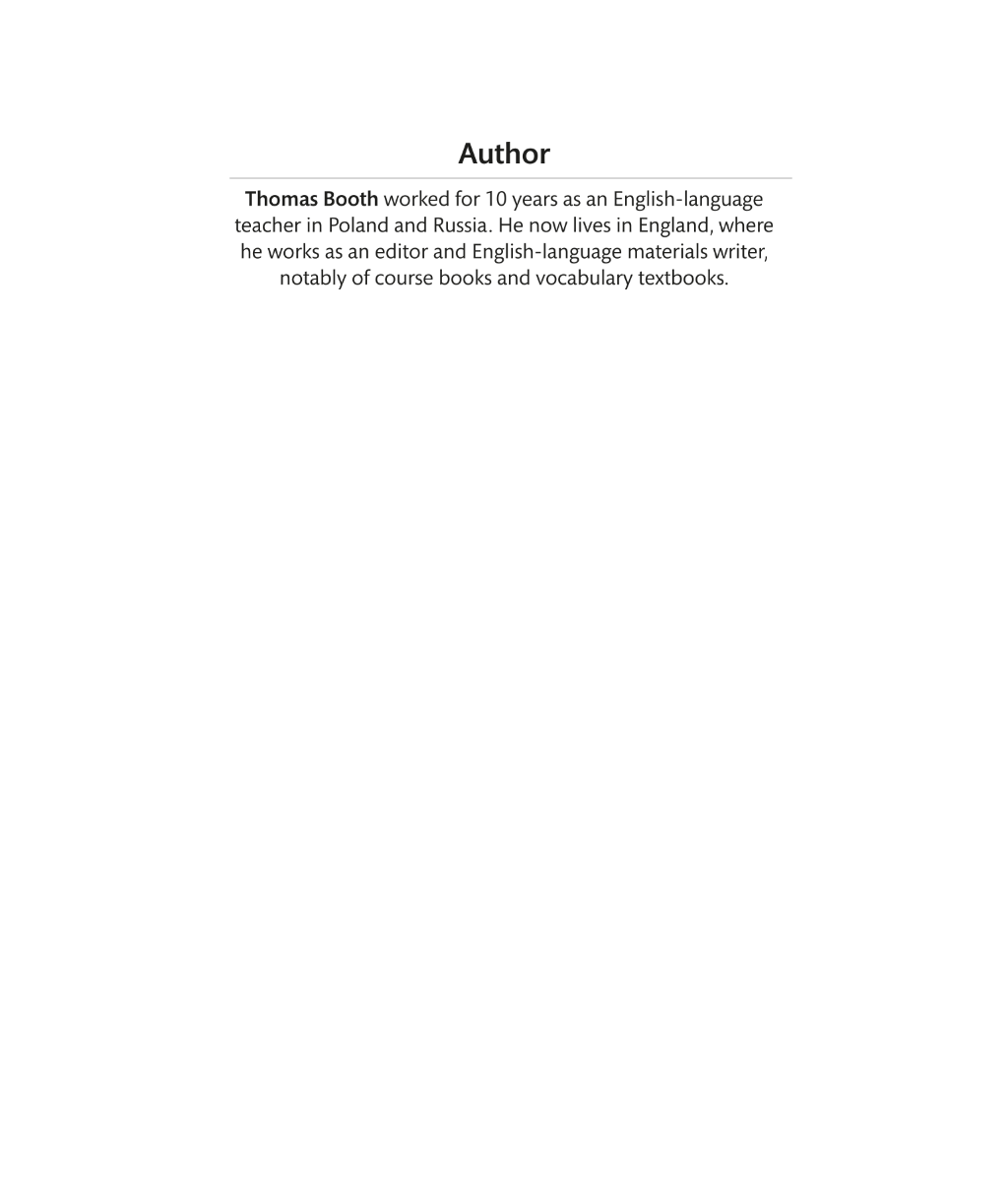 Author

Thomas Booth worked for 10 years as an English-language teacher in Poland and Russia. He now lives in England, where he works as an editor and English-language materials writer, notably of course books and vocabulary textbooks.